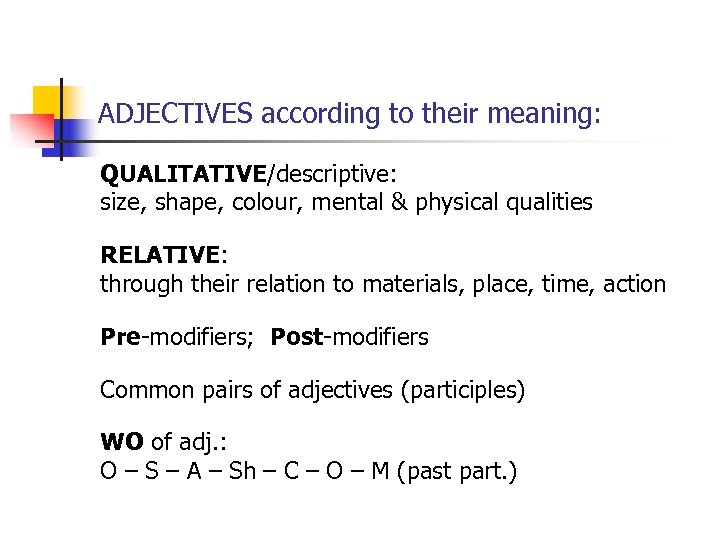 ADJECTIVES according to their meaning:

QUALITATIVE/descriptive:
size, shape, colour, mental & physical qualities

RELATIVE:
through their relation to materials, place, time, action

Pre-modifiers; Post-modifiers

Common pairs of adjectives (participles)

WO of adj.:
O – S – A – Sh – C – O – M (past part.)